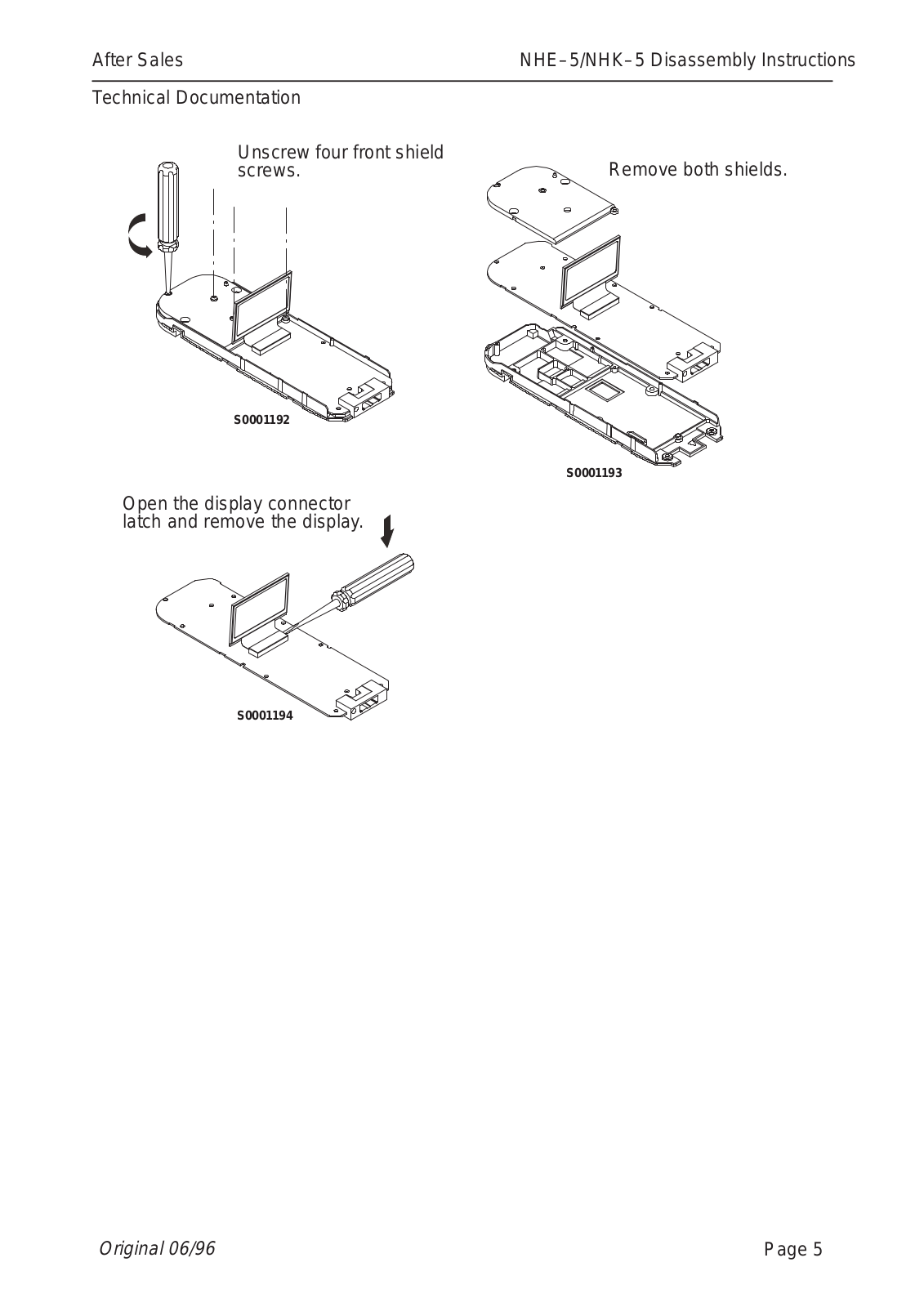 After Sales

NHE–5/NHK–5 Disassembly Instructions

Technical Documentation

Unscrew four front shield screws.

S0001192

Remove both shields.

S0001193

Open the display connector latch and remove the display.

S0001194

Original 06/96

Page 5